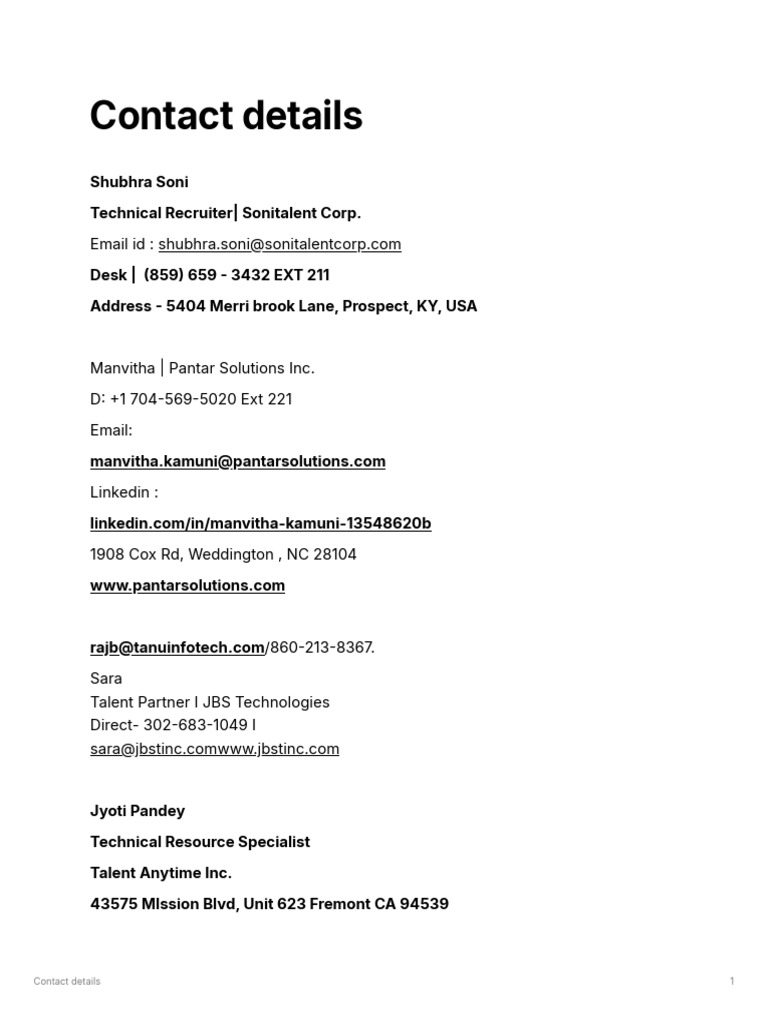 Contact details

Shubhra Soni

Technical Recruiter| Sonitalent Corp.

Email id : shubhra.soni@sonitalentcorp.com

Desk | (859) 659 - 3432 EXT 211

Address - 5404 Merri brook Lane, Prospect, KY, USA

Manvitha | Pantar Solutions Inc.

D: +1 704-569-5020 Ext 221

Email:

manvitha.kamuni@pantarsolutions.com

Linkedin :

linkedin.com/in/manvitha-kamuni-13548620b

1908 Cox Rd, Weddington , NC 28104

www.pantarsolutions.com

rajb@tanuinfotech.com/860-213-8367.

Sara
Talent Partner I JBS Technologies
Direct- 302-683-1049 I
sara@jbstinc.comwww.jbstinc.com

Jyoti Pandey

Technical Resource Specialist

Talent Anytime Inc.

43575 MIssion Blvd, Unit 623 Fremont CA 94539

Contact details

1